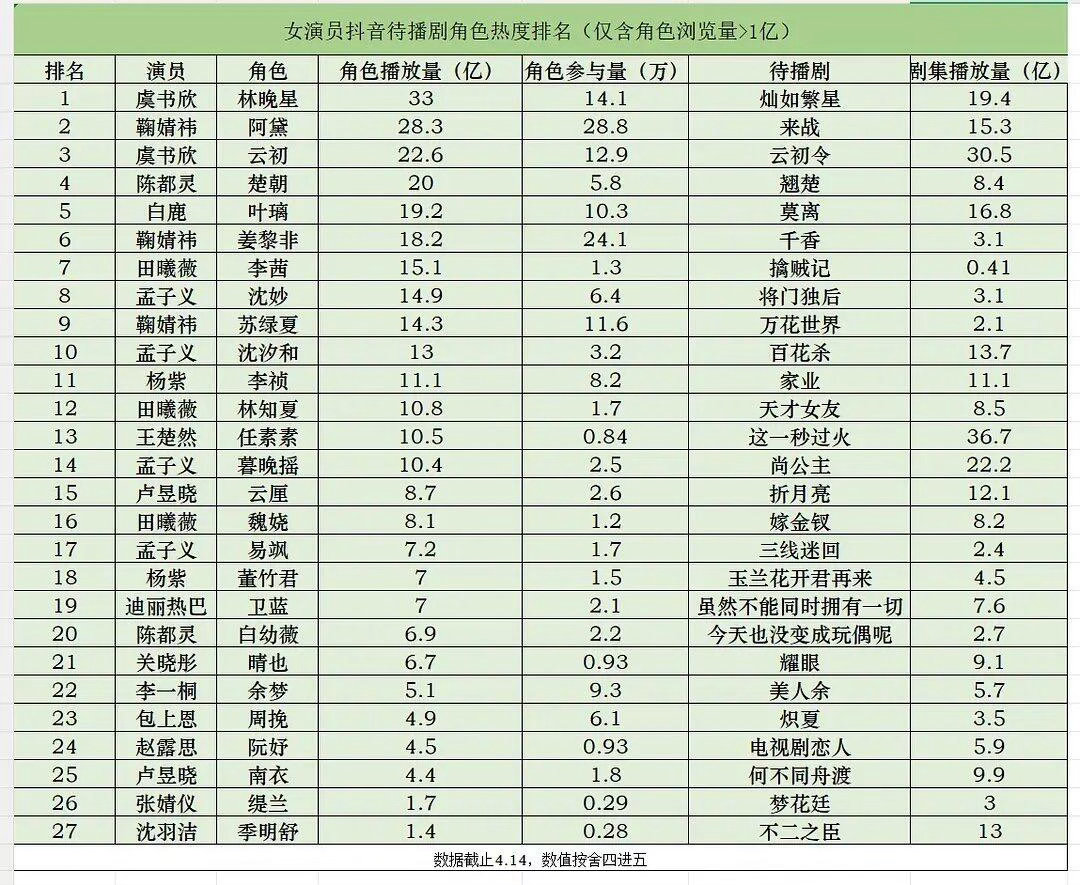 女演员抖音待播剧角色热度排名（仅含角色浏览量>1亿）

| 排名 | 演员 | 角色 | 角色播放量（亿） | 角色参与量（万） | 待播剧 | 剧集播放量（亿） |
|---|---|---|---|---|---|---|
| 1 | 虞书欣 | 林晚星 | 33 | 14.1 | 灿如繁星 | 19.4 |
| 2 | 鞠婧祎 | 阿黛 | 28.3 | 28.8 | 来战 | 15.3 |
| 3 | 虞书欣 | 云初 | 22.6 | 12.9 | 云初令 | 30.5 |
| 4 | 陈都灵 | 楚朝 | 20 | 5.8 | 翘楚 | 8.4 |
| 5 | 白鹿 | 叶璃 | 19.2 | 10.3 | 莫离 | 16.8 |
| 6 | 鞠婧祎 | 姜黎非 | 18.2 | 24.1 | 千香 | 3.1 |
| 7 | 田曦薇 | 李茜 | 15.1 | 1.3 | 擒贼记 | 0.41 |
| 8 | 孟子义 | 沈妙 | 14.9 | 6.4 | 将门独后 | 3.1 |
| 9 | 鞠婧祎 | 苏绿夏 | 14.3 | 11.6 | 万花世界 | 2.1 |
| 10 | 孟子义 | 沈汐和 | 13 | 3.2 | 百花杀 | 13.7 |
| 11 | 杨紫 | 李祯 | 11.1 | 8.2 | 家业 | 11.1 |
| 12 | 田曦薇 | 林知夏 | 10.8 | 1.7 | 天才女友 | 8.5 |
| 13 | 王楚然 | 任素素 | 10.5 | 0.84 | 这一秒过火 | 36.7 |
| 14 | 孟子义 | 暮晚摇 | 10.4 | 2.5 | 尚公主 | 22.2 |
| 15 | 卢昱晓 | 云厘 | 8.7 | 2.6 | 折月亮 | 12.1 |
| 16 | 田曦薇 | 魏娆 | 8.1 | 1.2 | 嫁金钗 | 8.2 |
| 17 | 孟子义 | 易飒 | 7.2 | 1.7 | 三线迷回 | 2.4 |
| 18 | 杨紫 | 董竹君 | 7 | 1.5 | 玉兰花开君再来 | 4.5 |
| 19 | 迪丽热巴 | 卫蓝 | 7 | 2.1 | 虽然不能同时拥有一切 | 7.6 |
| 20 | 陈都灵 | 白幼薇 | 6.9 | 2.2 | 今天也没变成玩偶呢 | 2.7 |
| 21 | 关晓彤 | 晴也 | 6.7 | 0.93 | 耀眼 | 9.1 |
| 22 | 李一桐 | 余梦 | 5.1 | 9.3 | 美人余 | 5.7 |
| 23 | 包上恩 | 周挽 | 4.9 | 6.1 | 炽夏 | 3.5 |
| 24 | 赵露思 | 阮妤 | 4.5 | 0.93 | 电视剧恋人 | 5.9 |
| 25 | 卢昱晓 | 南衣 | 4.4 | 1.8 | 何不同舟渡 | 9.9 |
| 26 | 张婧仪 | 缇兰 | 1.7 | 0.29 | 梦花廷 | 3 |
| 27 | 沈羽洁 | 季明舒 | 1.4 | 0.28 | 不二之臣 | 13 |

数据截止4.14，数值按舍四进五